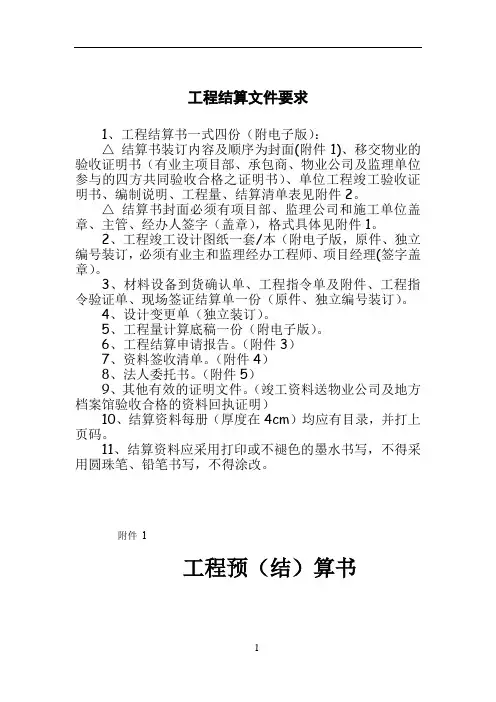 工程结算文件要求

1、工程结算书一式四份（附电子版）：

△ 结算书装订内容及顺序为封面(附件 1)、移交物业的验收证明书（有业主项目部、承包商、物业公司及监理单位参与的四方共同验收合格之证明书）、单位工程竣工验收证明书、编制说明、工程量、结算清单表见附件 2。

△ 结算书封面必须有项目部、监理公司和施工单位盖章、主管、经办人签字（盖章），格式具体见附件 1。

2、工程竣工设计图纸一套/本（附电子版，原件、独立编号装订，必须有业主和监理经办工程师、项目经理(签字盖章)。

3、材料设备到货确认单、工程指令单及附件、工程指令验证单、现场签证结算单一份（原件、独立编号装订）。

4、设计变更单（独立装订）。

5、工程量计算底稿一份（附电子版）。

6、工程结算申请报告。（附件 3）

7、资料签收清单。（附件 4）

8、法人委托书。（附件 5）

9、其他有效的证明文件。（竣工资料送物业公司及地方档案馆验收合格的资料回执证明）

10、结算资料每册（厚度在 4cm）均应有目录，并打上页码。

11、结算资料应采用打印或不褪色的墨水书写，不得采用圆珠笔、铅笔书写，不得涂改。

附件 1

工程预（结）算书

1